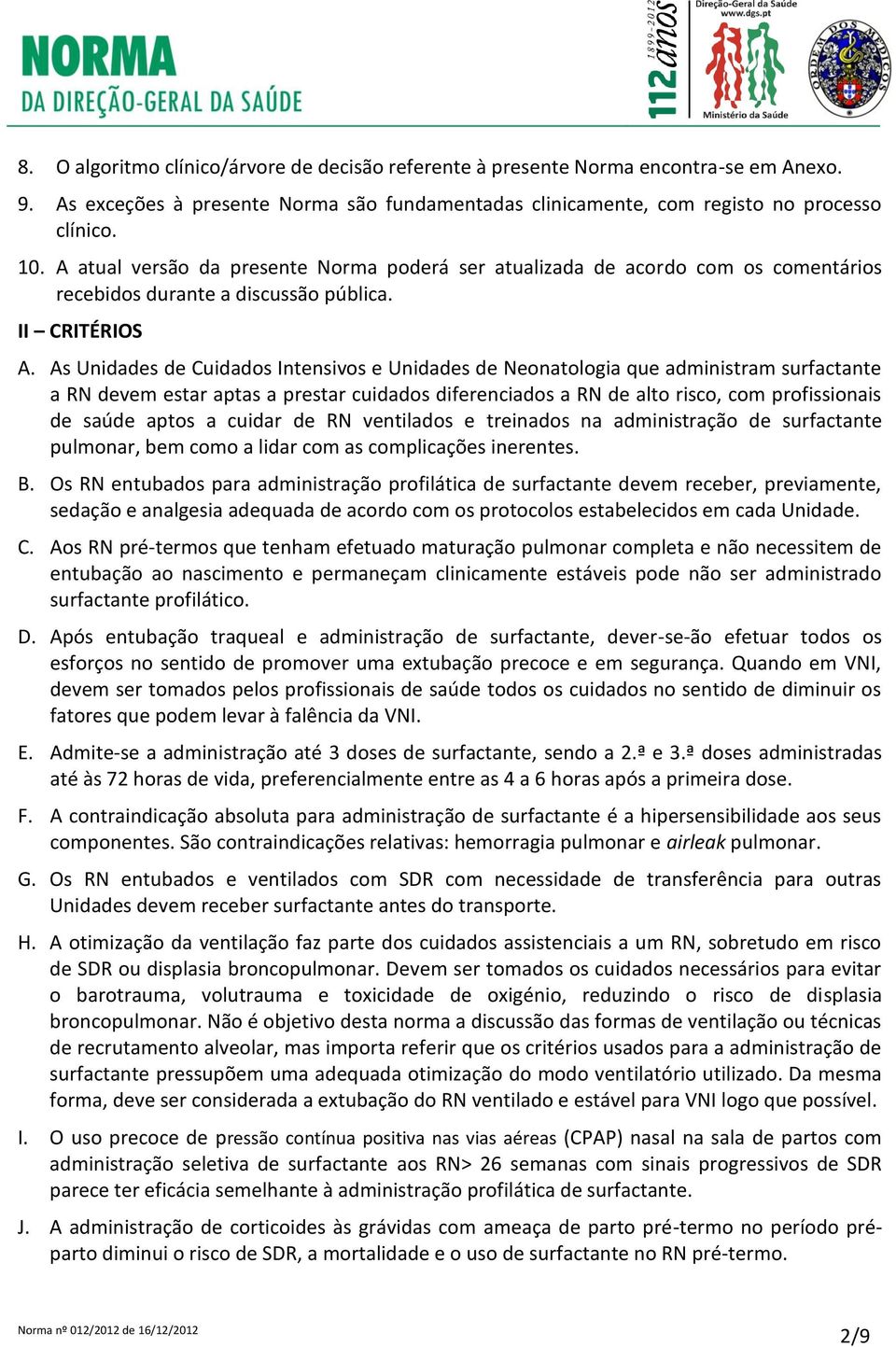 NORMA
DA DIREÇÃO-GERAL DA SAÚDE

1899-2012
112 anos

Direção-Geral da Saúde
www.dgs.pt

Ministério da Saúde

ORDEM DOS MÉDICOS

8. O algoritmo clínico/árvore de decisão referente à presente Norma encontra-se em Anexo.

9. As exceções à presente Norma são fundamentadas clinicamente, com registo no processo clínico.

10. A atual versão da presente Norma poderá ser atualizada de acordo com os comentários recebidos durante a discussão pública.

II – CRITÉRIOS

A. As Unidades de Cuidados Intensivos e Unidades de Neonatologia que administram surfactante a RN devem estar aptas a prestar cuidados diferenciados a RN de alto risco, com profissionais de saúde aptos a cuidar de RN ventilados e treinados na administração de surfactante pulmonar, bem como a lidar com as complicações inerentes.

B. Os RN entubados para administração profilática de surfactante devem receber, previamente, sedação e analgesia adequada de acordo com os protocolos estabelecidos em cada Unidade.

C. Aos RN pré-termos que tenham efetuado maturação pulmonar completa e não necessitem de entubação ao nascimento e permaneçam clinicamente estáveis pode não ser administrado surfactante profilático.

D. Após entubação traqueal e administração de surfactante, dever-se-ão efetuar todos os esforços no sentido de promover uma extubação precoce e em segurança. Quando em VNI, devem ser tomados pelos profissionais de saúde todos os cuidados no sentido de diminuir os fatores que podem levar à falência da VNI.

E. Admite-se a administração até 3 doses de surfactante, sendo a 2.ª e 3.ª doses administradas até às 72 horas de vida, preferencialmente entre as 4 a 6 horas após a primeira dose.

F. A contraindicação absoluta para administração de surfactante é a hipersensibilidade aos seus componentes. São contraindicações relativas: hemorragia pulmonar e airleak pulmonar.

G. Os RN entubados e ventilados com SDR com necessidade de transferência para outras Unidades devem receber surfactante antes do transporte.

H. A otimização da ventilação faz parte dos cuidados assistenciais a um RN, sobretudo em risco de SDR ou displasia broncopulmonar. Devem ser tomados os cuidados necessários para evitar o barotrauma, volutrauma e toxicidade de oxigénio, reduzindo o risco de displasia broncopulmonar. Não é objetivo desta norma a discussão das formas de ventilação ou técnicas de recrutamento alveolar, mas importa referir que os critérios usados para a administração de surfactante pressupõem uma adequada otimização do modo ventilatório utilizado. Da mesma forma, deve ser considerada a extubação do RN ventilado e estável para VNI logo que possível.

I. O uso precoce de pressão contínua positiva nas vias aéreas (CPAP) nasal na sala de partos com administração seletiva de surfactante aos RN> 26 semanas com sinais progressivos de SDR parece ter eficácia semelhante à administração profilática de surfactante.

J. A administração de corticoides às grávidas com ameaça de parto pré-termo no período pré-parto diminui o risco de SDR, a mortalidade e o uso de surfactante no RN pré-termo.

Norma nº 012/2012 de 16/12/2012

2/9